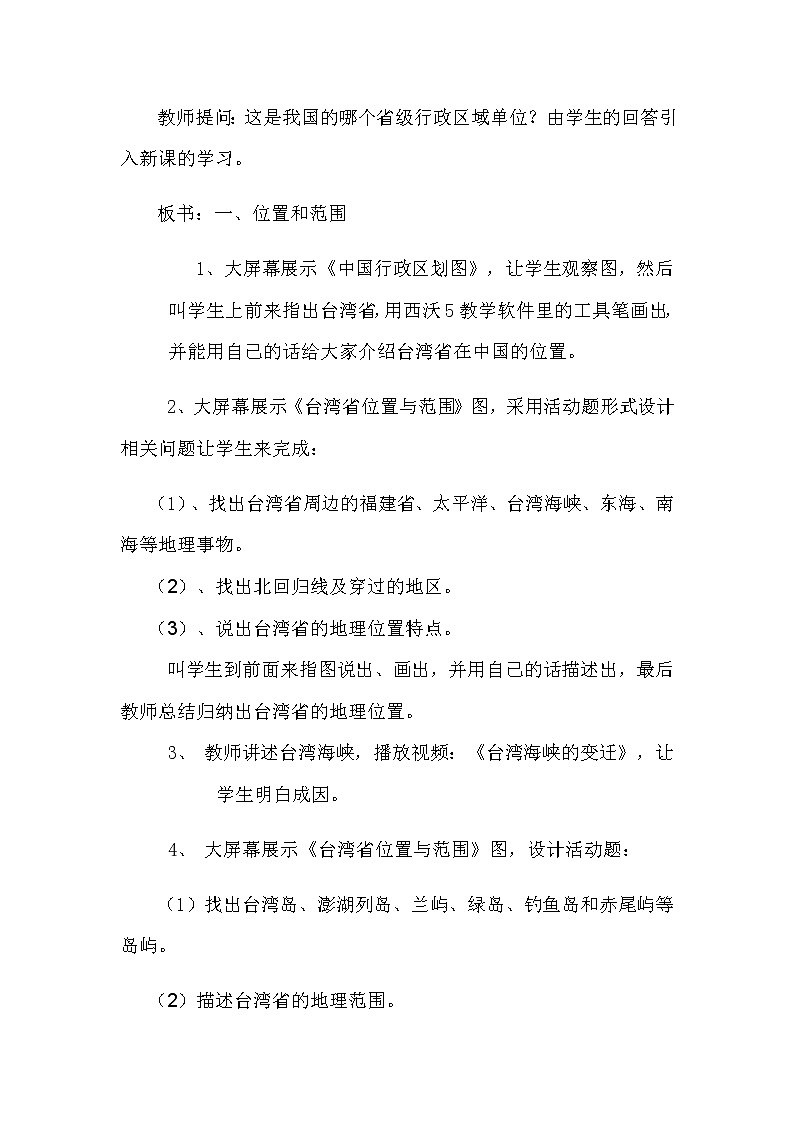 教师提问：这是我国的哪个省级行政区域单位？由学生的回答引入新课的学习。

板书：一、位置和范围

1、大屏幕展示《中国行政区划图》，让学生观察图，然后叫学生上前来指出台湾省，用西沃5教学软件里的工具笔画出，并能用自己的话给大家介绍台湾省在中国的位置。

2、大屏幕展示《台湾省位置与范围》图，采用活动题形式设计相关问题让学生来完成：

（1）、找出台湾省周边的福建省、太平洋、台湾海峡、东海、南海等地理事物。

（2）、找出北回归线及穿过的地区。

（3）、说出台湾省的地理位置特点。

叫学生到前面来指图说出、画出，并用自己的话描述出，最后教师总结归纳出台湾省的地理位置。

3、 教师讲述台湾海峡，播放视频：《台湾海峡的变迁》，让学生明白成因。

4、 大屏幕展示《台湾省位置与范围》图，设计活动题：

（1）找出台湾岛、澎湖列岛、兰屿、绿岛、钓鱼岛和赤尾屿等岛屿。

（2）描述台湾省的地理范围。